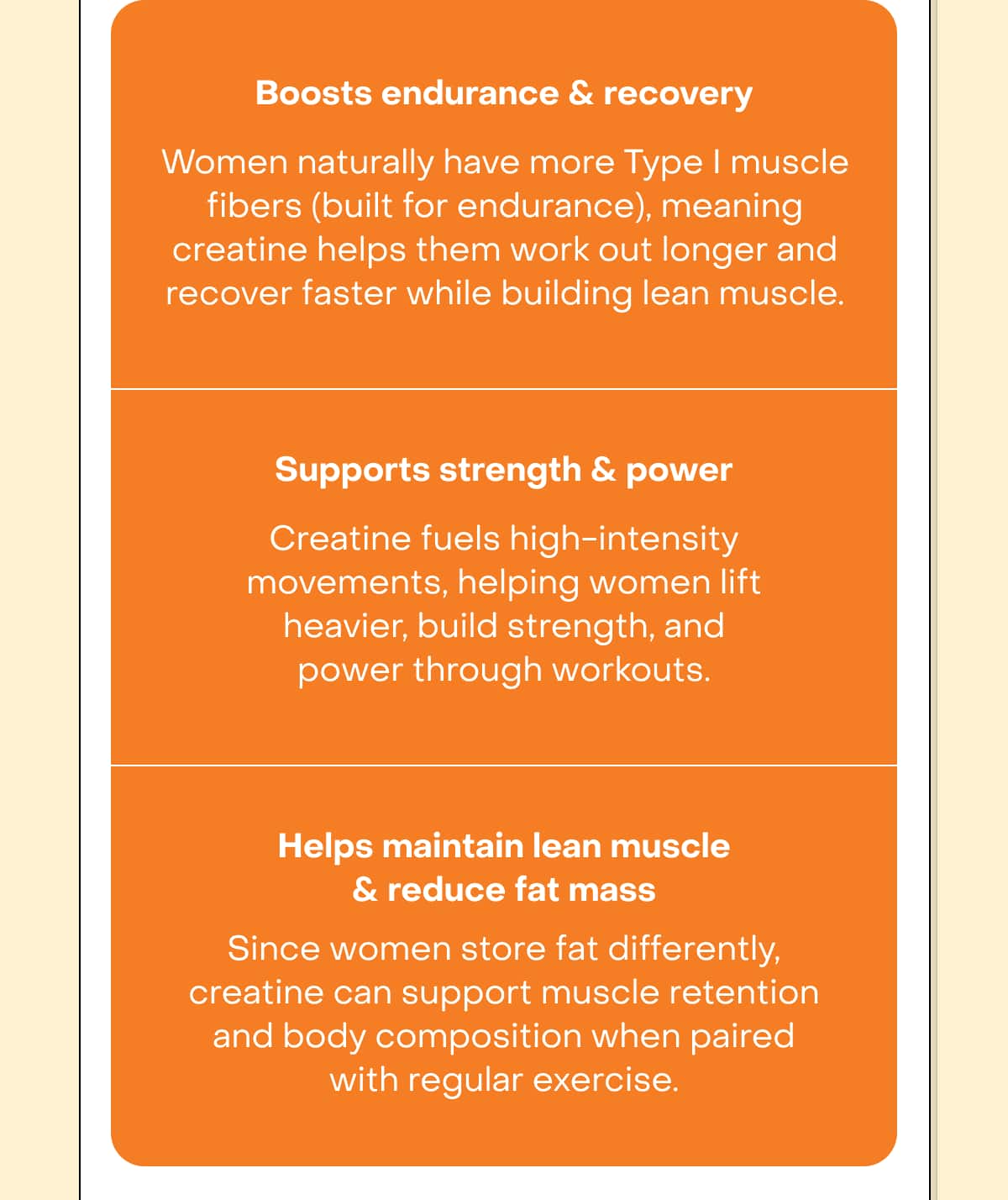 Boosts endurance & recovery

Women naturally have more Type I muscle fibers (built for endurance), meaning creatine helps them work out longer and recover faster while building lean muscle.

Supports strength & power

Creatine fuels high-intensity movements, helping women lift heavier, build strength, and power through workouts.

Helps maintain lean muscle & reduce fat mass

Since women store fat differently, creatine can support muscle retention and body composition when paired with regular exercise.